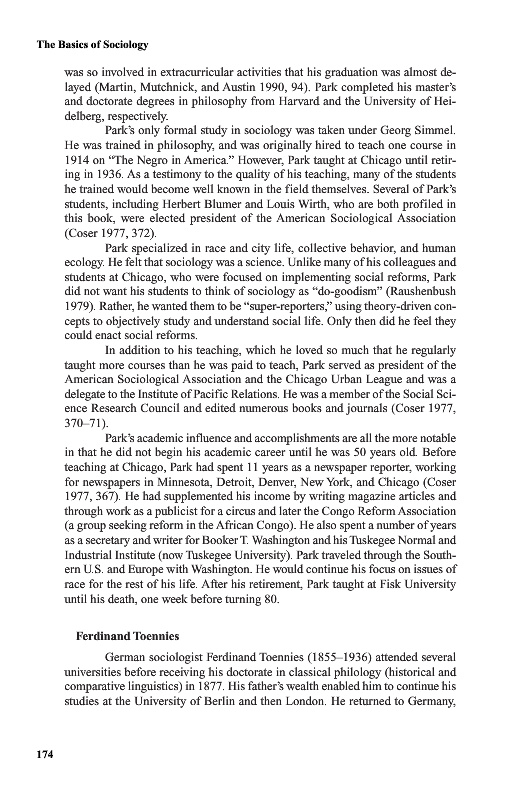 The Basics of Sociology

was so involved in extracurricular activities that his graduation was almost delayed (Martin, Mutchnick, and Austin 1990, 94). Park completed his master's and doctorate degrees in philosophy from Harvard and the University of Heidelberg, respectively.

Park's only formal study in sociology was taken under Georg Simmel. He was trained in philosophy, and was originally hired to teach one course in 1914 on "The Negro in America." However, Park taught at Chicago until retiring in 1936. As a testimony to the quality of his teaching, many of the students he trained would become well known in the field themselves. Several of Park's students, including Herbert Blumer and Louis Wirth, who are both profiled in this book, were elected president of the American Sociological Association (Coser 1977, 372).

Park specialized in race and city life, collective behavior, and human ecology. He felt that sociology was a science. Unlike many of his colleagues and students at Chicago, who were focused on implementing social reforms, Park did not want his students to think of sociology as "do-goodism" (Raushenbush 1979). Rather, he wanted them to be "super-reporters," using theory-driven concepts to objectively study and understand social life. Only then did he feel they could enact social reforms.

In addition to his teaching, which he loved so much that he regularly taught more courses than he was paid to teach, Park served as president of the American Sociological Association and the Chicago Urban League and was a delegate to the Institute of Pacific Relations. He was a member of the Social Science Research Council and edited numerous books and journals (Coser 1977, 370–71).

Park's academic influence and accomplishments are all the more notable in that he did not begin his academic career until he was 50 years old. Before teaching at Chicago, Park had spent 11 years as a newspaper reporter, working for newspapers in Minnesota, Detroit, Denver, New York, and Chicago (Coser 1977, 367). He had supplemented his income by writing magazine articles and through work as a publicist for a circus and later the Congo Reform Association (a group seeking reform in the African Congo). He also spent a number of years as a secretary and writer for Booker T. Washington and his Tuskegee Normal and Industrial Institute (now Tuskegee University). Park traveled through the Southern U.S. and Europe with Washington. He would continue his focus on issues of race for the rest of his life. After his retirement, Park taught at Fisk University until his death, one week before turning 80.

Ferdinand Toennies

German sociologist Ferdinand Toennies (1855–1936) attended several universities before receiving his doctorate in classical philology (historical and comparative linguistics) in 1877. His father's wealth enabled him to continue his studies at the University of Berlin and then London. He returned to Germany,

174